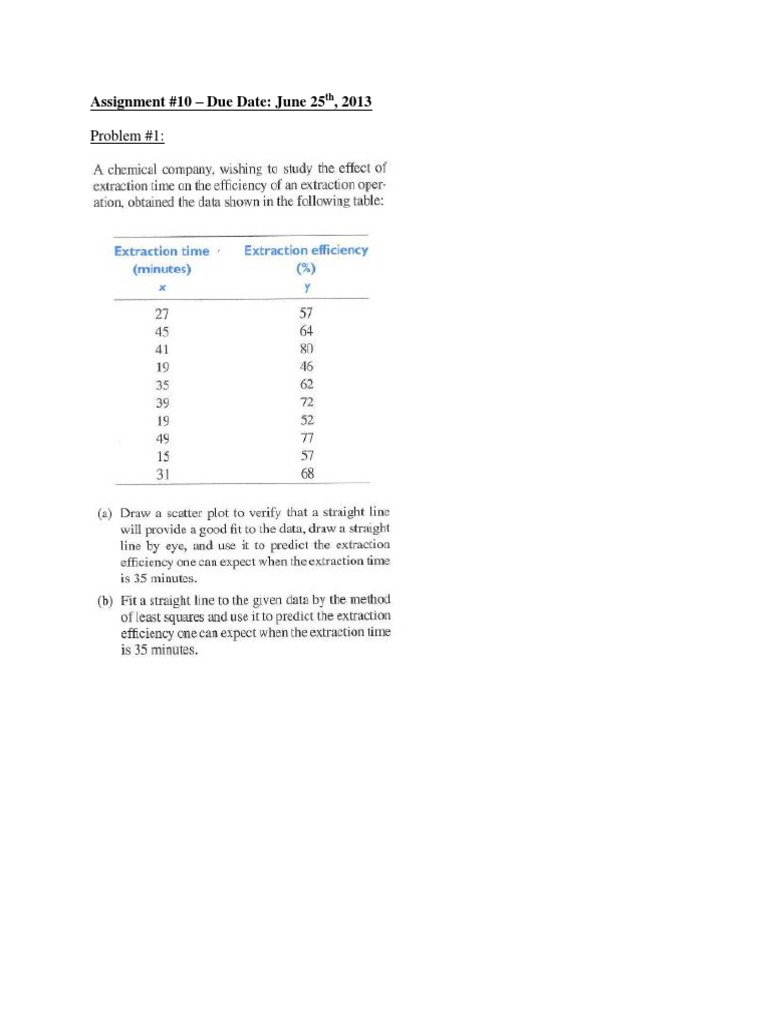 Assignment #10 – Due Date: June 25$^{th}$, 2013

Problem #1:

A chemical company, wishing to study the effect of extraction time on the efficiency of an extraction operation, obtained the data shown in the following table:

| Extraction time (minutes) x | Extraction efficiency (%) y |
|---|---|
| 27 | 57 |
| 45 | 64 |
| 41 | 80 |
| 19 | 46 |
| 35 | 62 |
| 39 | 72 |
| 19 | 52 |
| 49 | 77 |
| 15 | 57 |
| 31 | 68 |

(a) Draw a scatter plot to verify that a straight line will provide a good fit to the data, draw a straight line by eye, and use it to predict the extraction efficiency one can expect when the extraction time is 35 minutes.

(b) Fit a straight line to the given data by the method of least squares and use it to predict the extraction efficiency one can expect when the extraction time is 35 minutes.